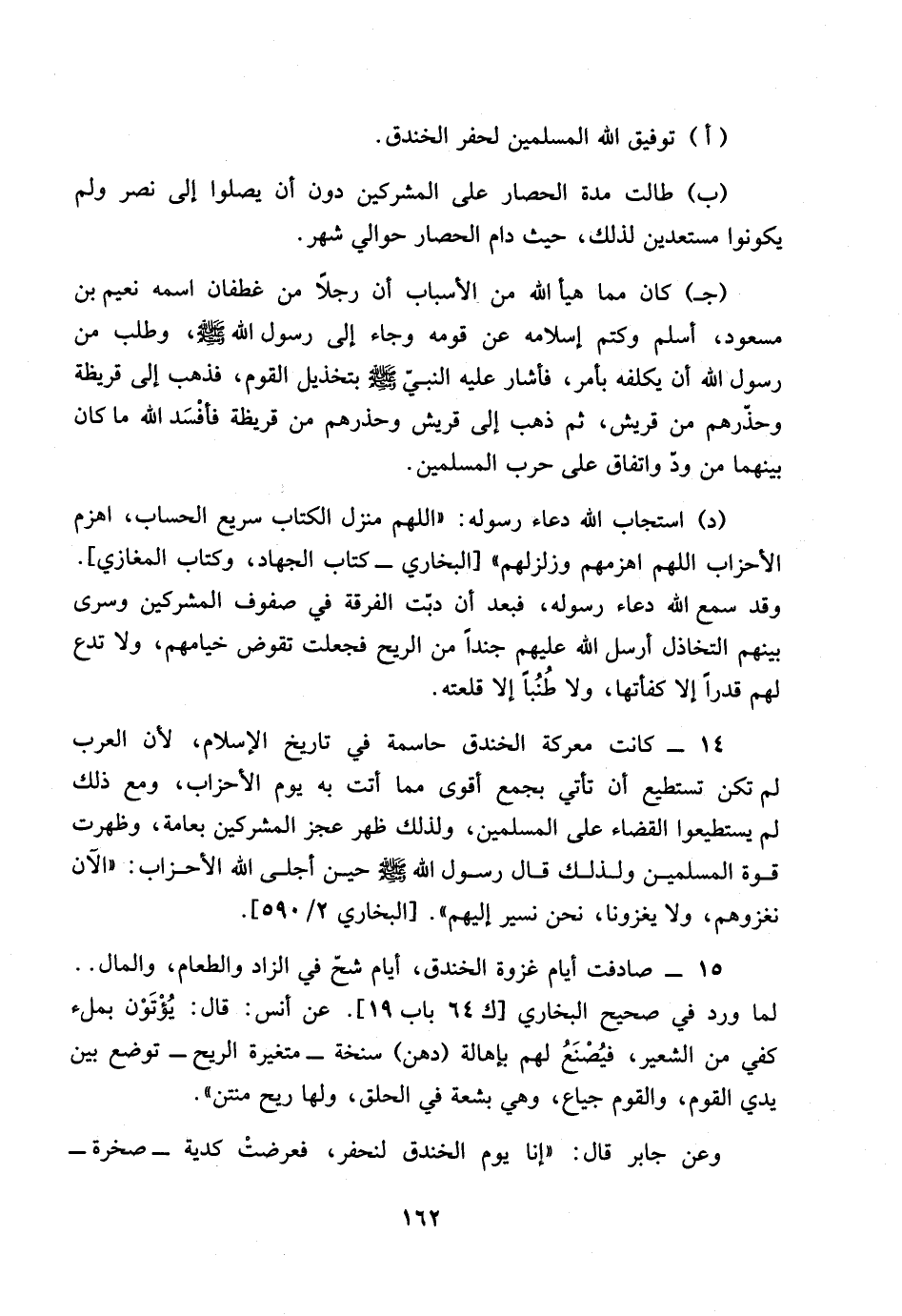 ( أ ) توفيق الله المسلمين لحفر الخندق.

(ب) طالت مدة الحصار على المشركين دون أن يصلوا إلى نصر ولم يكونوا مستعدين لذلك، حيث دام الحصار حوالي شهر.

(جـ) كان مما هيأ الله من الأسباب أن رجلاً من غطفان اسمه نعيم بن مسعود، أسلم وكتم إسلامه عن قومه وجاء إلى رسول الله ﷺ، وطلب من رسول الله أن يكلفه بأمر، فأشار عليه النبيّ ﷺ بتخذيل القوم، فذهب إلى قريظة وحذّرهم من قريش، ثم ذهب إلى قريش وحذرهم من قريظة فأفْسَد الله ما كان بينهما من ودّ واتفاق على حرب المسلمين.

(د) استجاب الله دعاء رسوله: «اللهم منزل الكتاب سريع الحساب، اهزم الأحزاب اللهم اهزمهم وزلزلهم» [البخاري ـ كتاب الجهاد، وكتاب المغازي]. وقد سمع الله دعاء رسوله، فبعد أن دبّت الفرقة في صفوف المشركين وسرى بينهم التخاذل أرسل الله عليهم جنداً من الريح فجعلت تقوض خيامهم، ولا تدع لهم قدراً إلا كفأتها، ولا طُنُباً إلا قلعته.

١٤ ـ كانت معركة الخندق حاسمة في تاريخ الإسلام، لأن العرب لم تكن تستطيع أن تأتي بجمع أقوى مما أتت به يوم الأحزاب، ومع ذلك لم يستطيعوا القضاء على المسلمين، ولذلك ظهر عجز المشركين بعامة، وظهرت قوة المسلمين ولذلك قال رسول الله ﷺ حين أجلى الله الأحزاب: «الآن نغزوهم، ولا يغزونا، نحن نسير إليهم». [البخاري ٢/ ٥٩٠].

١٥ ـ صادفت أيام غزوة الخندق، أيام شحّ في الزاد والطعام، والمال.. لما ورد في صحيح البخاري [ك ٦٤ باب ١٩]. عن أنس: قال: يُؤْتَوْن بملء كفي من الشعير، فيُصْنَعُ لهم بإهالة (دهن) سنخة ـ متغيرة الريح ـ توضع بين يدي القوم، والقوم جياع، وهي بشعة في الحلق، ولها ريح منتن».

وعن جابر قال: «إنا يوم الخندق لنحفر، فعرضتْ كدية ـ صخرة ـ

١٦٢